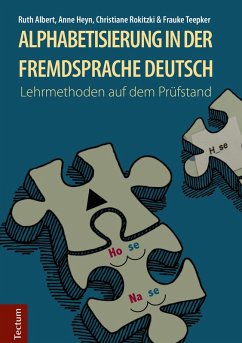 Ruth Albert, Anne Heyn, Christiane Rokitzki & Frauke Teepker

ALPHABETISIERUNG IN DER FREMDSPRACHE DEUTSCH

Lehrmethoden auf dem Prüfstand

H_se

Ho se

Na se

Tectum